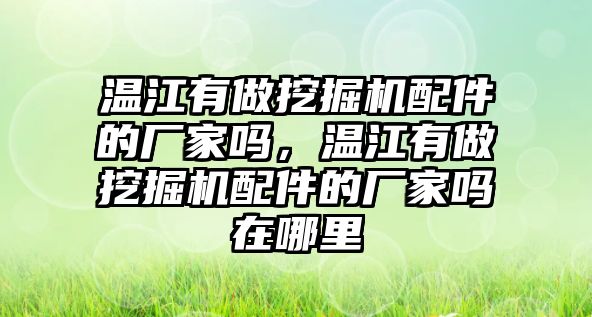 温江有做挖掘机配件的厂家吗，温江有做挖掘机配件的厂家吗在哪里